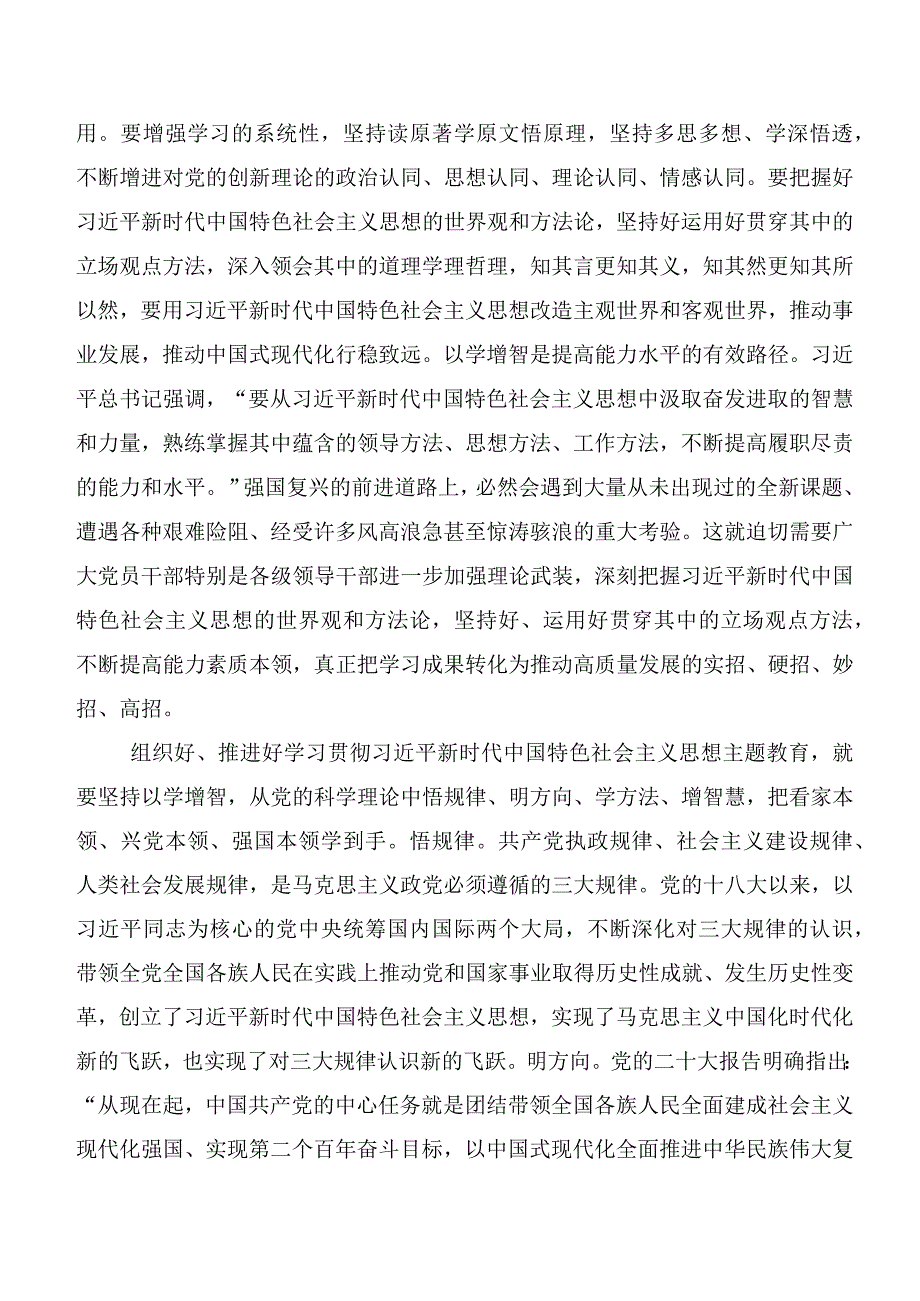 用。要增强学习的系统性，坚持读原著学原文悟原理，坚持多思多想、学深悟透，不断增进对党的创新理论的政治认同、思想认同、理论认同、情感认同。要把握好习近平新时代中国特色社会主义思想的世界观和方法论，坚持好运用好贯穿其中的立场观点方法，深入领会其中的道理学理哲理，知其言更知其义，知其然更知其所以然，要用习近平新时代中国特色社会主义思想改造主观世界和客观世界，推动事业发展，推动中国式现代化行稳致远。以学增智是提高能力水平的有效路径。习近平总书记强调，“要从习近平新时代中国特色社会主义思想中汲取奋发进取的智慧和力量，熟练掌握其中蕴含的领导方法、思想方法、工作方法，不断提高履职尽责的能力和水平。”强国复兴的前进道路上，必然会遇到大量从未出现过的全新课题、遭遇各种艰难险阻、经受许多风高浪急甚至惊涛骇浪的重大考验。这就迫切需要广大党员干部特别是各级领导干部进一步加强理论武装，深刻把握习近平新时代中国特色社会主义思想的世界观和方法论，坚持好、运用好贯穿其中的立场观点方法，不断提高能力素质本领，真正把学习成果转化为推动高质量发展的实招、硬招、妙招、高招。

组织好、推进好学习贯彻习近平新时代中国特色社会主义思想主题教育，就要坚持以学增智，从党的科学理论中悟规律、明方向、学方法、增智慧，把看家本领、兴党本领、强国本领学到手。悟规律。共产党执政规律、社会主义建设规律、人类社会发展规律，是马克思主义政党必须遵循的三大规律。党的十八大以来，以习近平同志为核心的党中央统筹国内国际两个大局，不断深化对三大规律的认识，带领全党全国各族人民在实践上推动党和国家事业取得历史性成就、发生历史性变革，创立了习近平新时代中国特色社会主义思想，实现了马克思主义中国化时代化新的飞跃，也实现了对三大规律认识新的飞跃。明方向。党的二十大报告明确指出：“从现在起，中国共产党的中心任务就是团结带领全国各族人民全面建成社会主义现代化强国、实现第二个百年奋斗目标，以中国式现代化全面推进中华民族伟大复